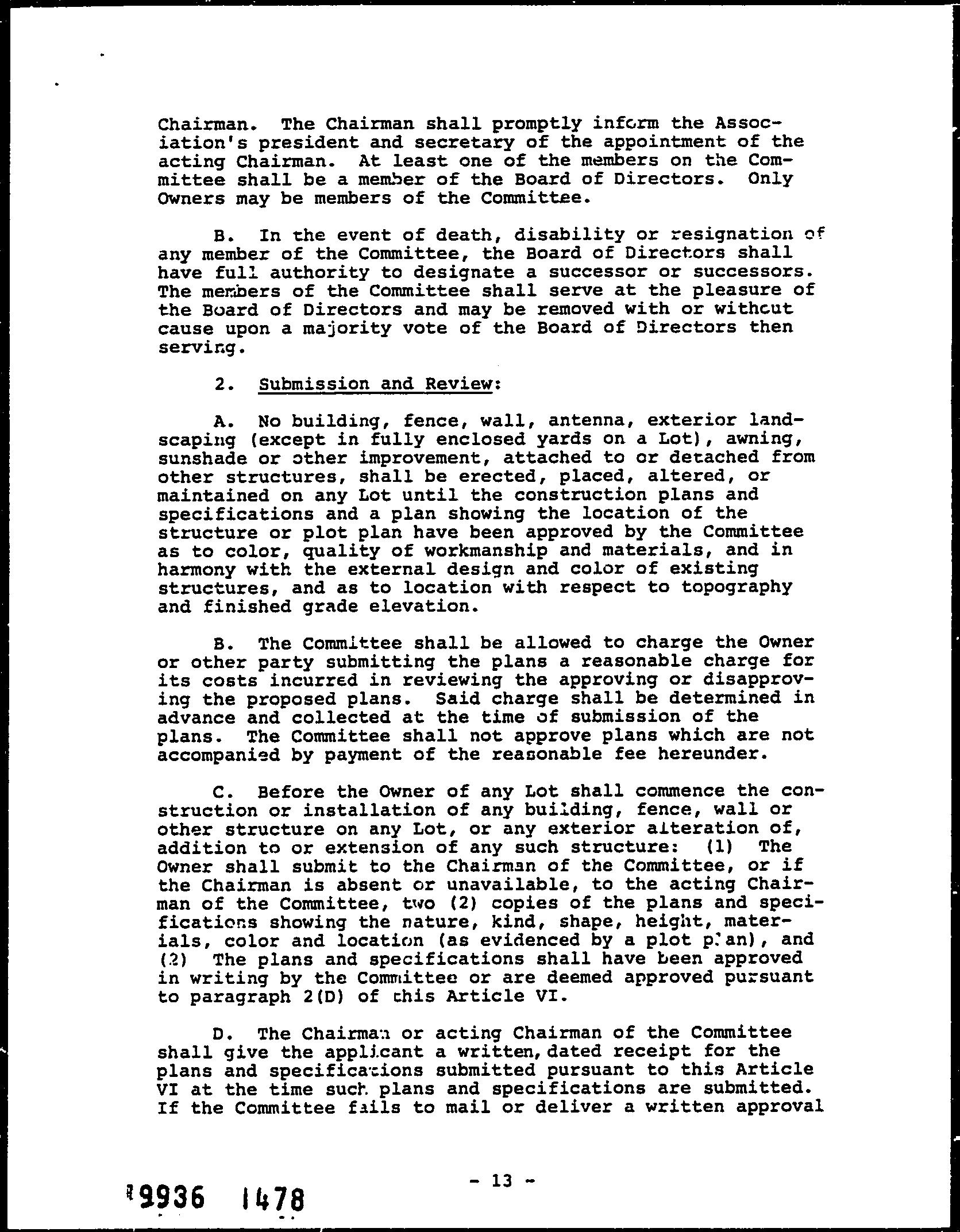 Chairman. The Chairman shall promptly inform the Association's president and secretary of the appointment of the acting Chairman. At least one of the members on the Committee shall be a member of the Board of Directors. Only Owners may be members of the Committee.

B. In the event of death, disability or resignation of any member of the Committee, the Board of Directors shall have full authority to designate a successor or successors. The members of the Committee shall serve at the pleasure of the Board of Directors and may be removed with or without cause upon a majority vote of the Board of Directors then serving.

2. Submission and Review:

A. No building, fence, wall, antenna, exterior landscaping (except in fully enclosed yards on a Lot), awning, sunshade or other improvement, attached to or detached from other structures, shall be erected, placed, altered, or maintained on any Lot until the construction plans and specifications and a plan showing the location of the structure or plot plan have been approved by the Committee as to color, quality of workmanship and materials, and in harmony with the external design and color of existing structures, and as to location with respect to topography and finished grade elevation.

B. The Committee shall be allowed to charge the Owner or other party submitting the plans a reasonable charge for its costs incurred in reviewing the approving or disapproving the proposed plans. Said charge shall be determined in advance and collected at the time of submission of the plans. The Committee shall not approve plans which are not accompanied by payment of the reasonable fee hereunder.

C. Before the Owner of any Lot shall commence the construction or installation of any building, fence, wall or other structure on any Lot, or any exterior alteration of, addition to or extension of any such structure: (1) The Owner shall submit to the Chairman of the Committee, or if the Chairman is absent or unavailable, to the acting Chairman of the Committee, two (2) copies of the plans and specifications showing the nature, kind, shape, height, materials, color and location (as evidenced by a plot plan), and (2) The plans and specifications shall have been approved in writing by the Committee or are deemed approved pursuant to paragraph 2(D) of this Article VI.

D. The Chairman or acting Chairman of the Committee shall give the applicant a written, dated receipt for the plans and specifications submitted pursuant to this Article VI at the time such plans and specifications are submitted. If the Committee fails to mail or deliver a written approval

- 13 -

9936 1478